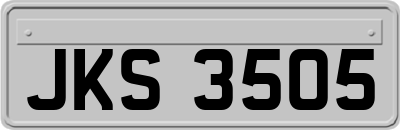 JKS 3505